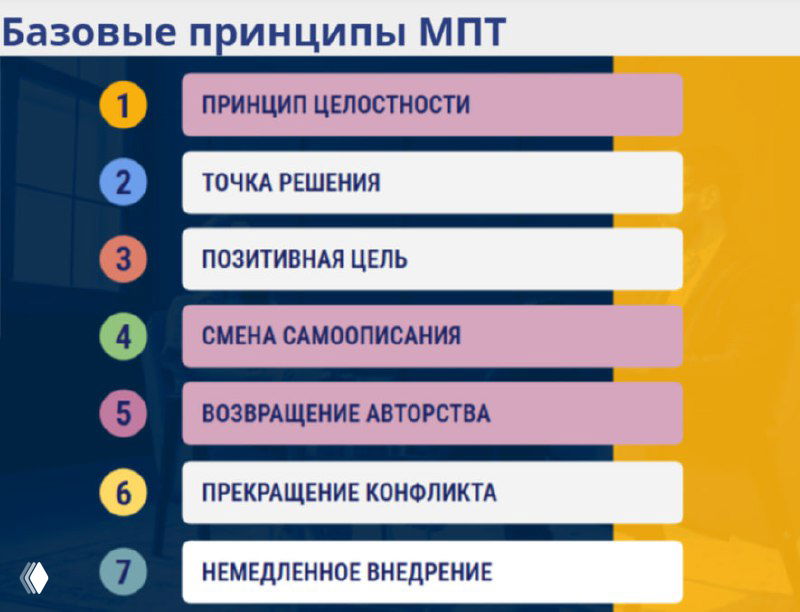 Базовые принципы МПТ

1 ПРИНЦИП ЦЕЛОСТНОСТИ

2 ТОЧКА РЕШЕНИЯ

3 ПОЗИТИВНАЯ ЦЕЛЬ

4 СМЕНА САМООПИСАНИЯ

5 ВОЗВРАЩЕНИЕ АВТОРСТВА

6 ПРЕКРАЩЕНИЕ КОНФЛИКТА

7 НЕМЕДЛЕННОЕ ВНЕДРЕНИЕ